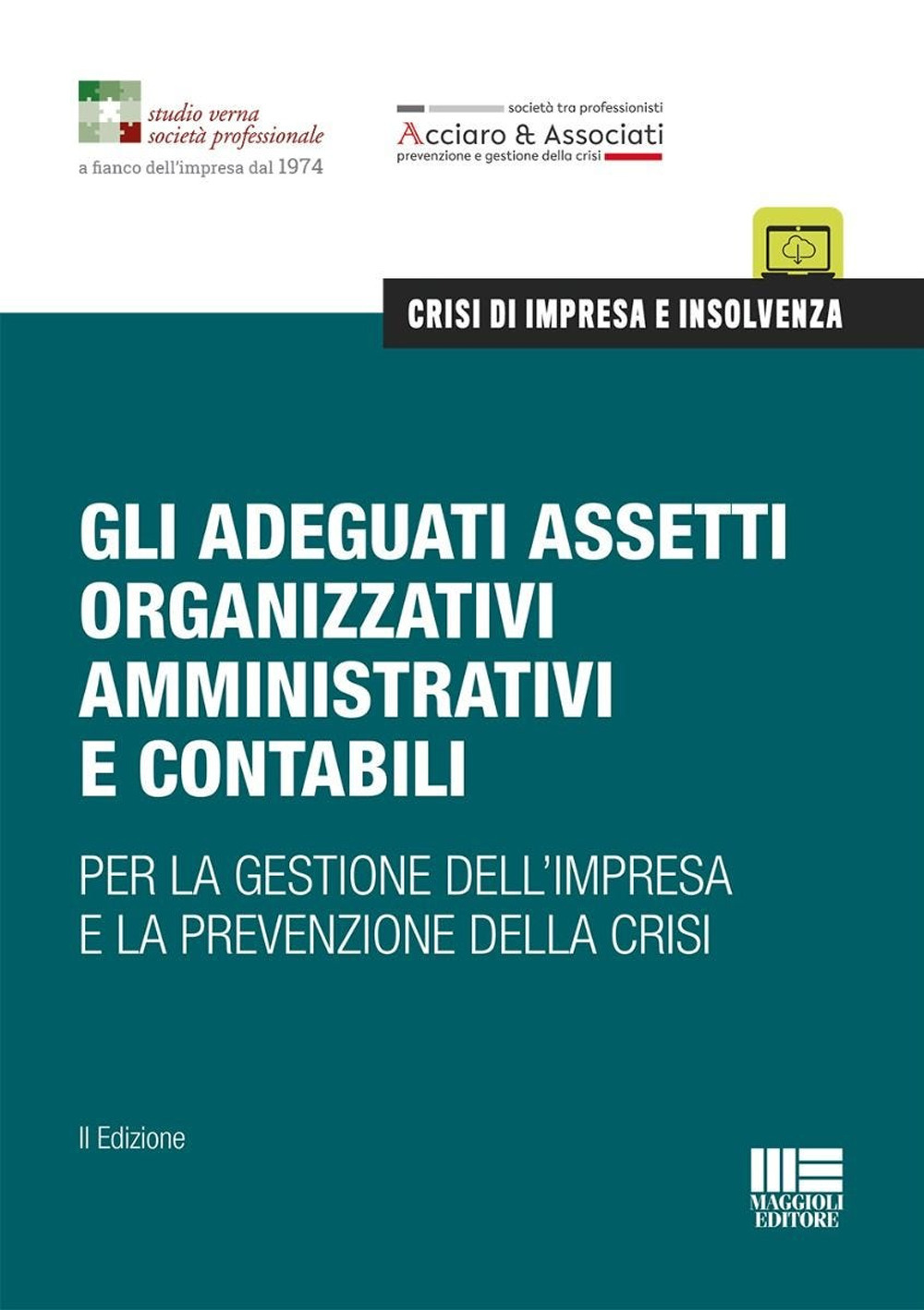 studio verna
società professionale
a fianco dell'impresa dal 1974

società tra professionisti
Acciaro & Associati
prevenzione e gestione della crisi

CRISI DI IMPRESA E INSOLVENZA

GLI ADEGUATI ASSETTI ORGANIZZATIVI AMMINISTRATIVI E CONTABILI

PER LA GESTIONE DELL'IMPRESA E LA PREVENZIONE DELLA CRISI

II Edizione

MAGGIOLI EDITORE